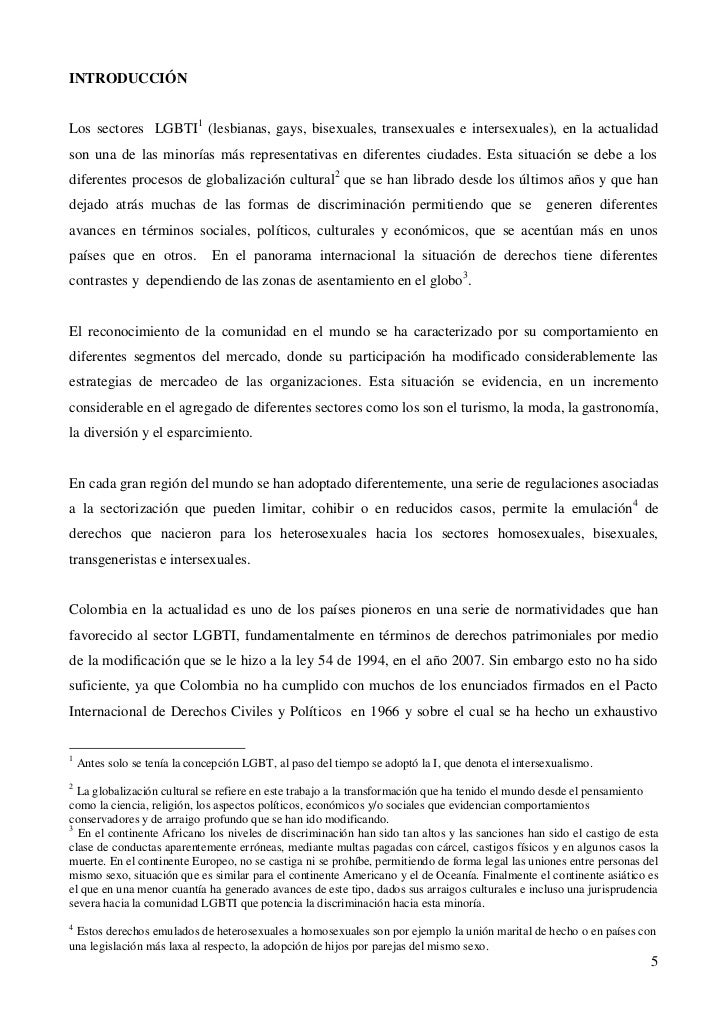 INTRODUCCIÓN

Los sectores LGBTI$^1$ (lesbianas, gays, bisexuales, transexuales e intersexuales), en la actualidad son una de las minorías más representativas en diferentes ciudades. Esta situación se debe a los diferentes procesos de globalización cultural$^2$ que se han librado desde los últimos años y que han dejado atrás muchas de las formas de discriminación permitiendo que se generen diferentes avances en términos sociales, políticos, culturales y económicos, que se acentúan más en unos países que en otros. En el panorama internacional la situación de derechos tiene diferentes contrastes y dependiendo de las zonas de asentamiento en el globo$^3$.

El reconocimiento de la comunidad en el mundo se ha caracterizado por su comportamiento en diferentes segmentos del mercado, donde su participación ha modificado considerablemente las estrategias de mercadeo de las organizaciones. Esta situación se evidencia, en un incremento considerable en el agregado de diferentes sectores como los son el turismo, la moda, la gastronomía, la diversión y el esparcimiento.

En cada gran región del mundo se han adoptado diferentemente, una serie de regulaciones asociadas a la sectorización que pueden limitar, cohibir o en reducidos casos, permite la emulación$^4$ de derechos que nacieron para los heterosexuales hacia los sectores homosexuales, bisexuales, transgeneristas e intersexuales.

Colombia en la actualidad es uno de los países pioneros en una serie de normatividades que han favorecido al sector LGBTI, fundamentalmente en términos de derechos patrimoniales por medio de la modificación que se le hizo a la ley 54 de 1994, en el año 2007. Sin embargo esto no ha sido suficiente, ya que Colombia no ha cumplido con muchos de los enunciados firmados en el Pacto Internacional de Derechos Civiles y Políticos en 1966 y sobre el cual se ha hecho un exhaustivo

$^1$ Antes solo se tenía la concepción LGBT, al paso del tiempo se adoptó la I, que denota el intersexualismo.

$^2$ La globalización cultural se refiere en este trabajo a la transformación que ha tenido el mundo desde el pensamiento como la ciencia, religión, los aspectos políticos, económicos y/o sociales que evidencian comportamientos conservadores y de arraigo profundo que se han ido modificando.
$^3$ En el continente Africano los niveles de discriminación han sido tan altos y las sanciones han sido el castigo de esta clase de conductas aparentemente erróneas, mediante multas pagadas con cárcel, castigos físicos y en algunos casos la muerte. En el continente Europeo, no se castiga ni se prohíbe, permitiendo de forma legal las uniones entre personas del mismo sexo, situación que es similar para el continente Americano y el de Oceanía. Finalmente el continente asiático es el que en una menor cuantía ha generado avances de este tipo, dados sus arraigos culturales e incluso una jurisprudencia severa hacia la comunidad LGBTI que potencia la discriminación hacia esta minoría.

$^4$ Estos derechos emulados de heterosexuales a homosexuales son por ejemplo la unión marital de hecho o en países con una legislación más laxa al respecto, la adopción de hijos por parejas del mismo sexo.

5